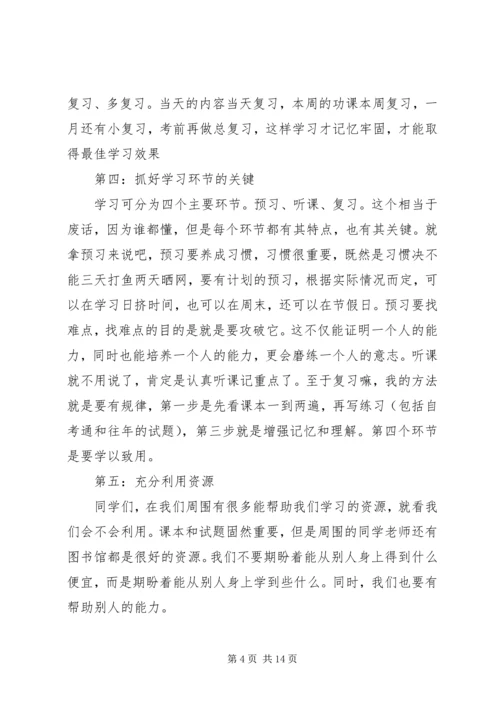 复习、多复习。当天的内容当天复习，本周的功课本周复习，一月还有小复习，考前再做总复习，这样学习才记忆牢固，才能取得最佳学习效果

第四：抓好学习环节的关键

学习可分为四个主要环节。预习、听课、复习。这个相当于废话，因为谁都懂，但是每个环节都有其特点，也有其关键。就拿预习来说吧，预习要养成习惯，习惯很重要，既然是习惯决不能三天打鱼两天晒网，要有计划的预习，根据实际情况而定，可以在学习日挤时间，也可以在周末，还可以在节假日。预习要找难点，找难点的目的是就是要攻破它。这不仅能证明一个人的能力，同时也能培养一个人的能力，更会磨练一个人的意志。听课就不用说了，肯定是认真听课记重点了。至于复习嘛，我的方法就是要有规律，第一步是先看课本一到两遍，再写练习（包括自考通和往年的试题），第三步就是增强记忆和理解。第四个环节是要学以致用。

第五：充分利用资源

同学们，在我们周围有很多能帮助我们学习的资源，就看我们会不会利用。课本和试题固然重要，但是周围的同学老师还有图书馆都是很好的资源。我们不要期盼着能从别人身上得到什么便宜，而是期盼着能从别人身上学到些什么。同时，我们也要有帮助别人的能力。

第 4 页 共 14 页